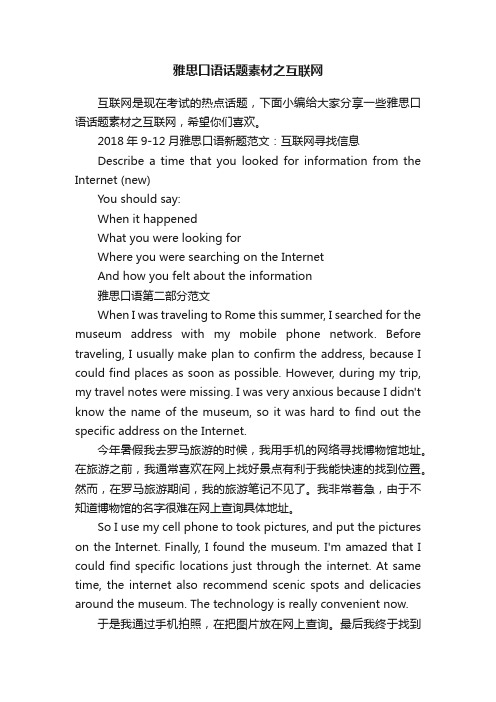 雅思口语话题素材之互联网

互联网是现在考试的热点话题，下面小编给大家分享一些雅思口语话题素材之互联网，希望你们喜欢。

2018 年 9-12 月雅思口语新题范文：互联网寻找信息

Describe a time that you looked for information from the Internet (new)

You should say:

When it happened

What you were looking for

Where you were searching on the Internet

And how you felt about the information

雅思口语第二部分范文

When I was traveling to Rome this summer, I searched for the museum address with my mobile phone network. Before traveling, I usually make plan to confirm the address, because I could find places as soon as possible. However, during my trip, my travel notes were missing. I was very anxious because I didn't know the name of the museum, so it was hard to find out the specific address on the Internet.

今年暑假我去罗马旅游的时候，我用手机的网络寻找博物馆地址。在旅游之前，我通常喜欢在网上找好景点有利于我能快速的找到位置。然而，在罗马旅游期间，我的旅游笔记不见了。我非常着急，由于不知道博物馆的名字很难在网上查询具体地址。

So I use my cell phone to took pictures, and put the pictures on the Internet. Finally, I found the museum. I'm amazed that I could find specific locations just through the internet. At same time, the internet also recommend scenic spots and delicacies around the museum. The technology is really convenient now.

于是我通过手机拍照，在把图片放在网上查询。最后我终于找到